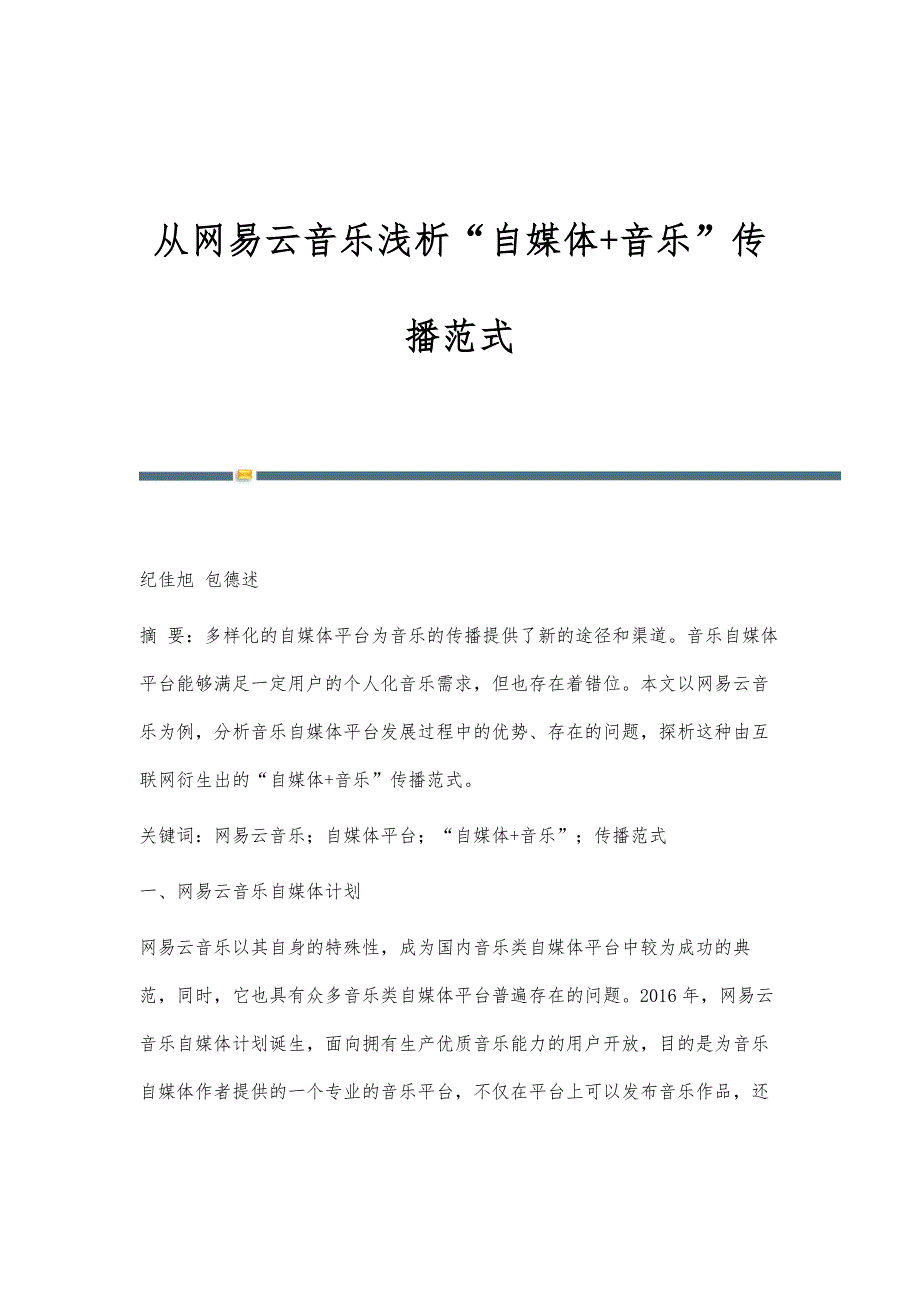 从网易云音乐浅析“自媒体+音乐”传播范式

纪佳旭 包德述

摘 要：多样化的自媒体平台为音乐的传播提供了新的途径和渠道。音乐自媒体平台能够满足一定用户的个人化音乐需求，但也存在着错位。本文以网易云音乐为例，分析音乐自媒体平台发展过程中的优势、存在的问题，探析这种由互联网衍生出的“自媒体+音乐”传播范式。

关键词：网易云音乐；自媒体平台；“自媒体+音乐”；传播范式

一、网易云音乐自媒体计划

网易云音乐以其自身的特殊性，成为国内音乐类自媒体平台中较为成功的典范，同时，它也具有众多音乐类自媒体平台普遍存在的问题。2016年，网易云音乐自媒体计划诞生，面向拥有生产优质音乐能力的用户开放，目的是为音乐自媒体作者提供的一个专业的音乐平台，不仅在平台上可以发布音乐作品，还